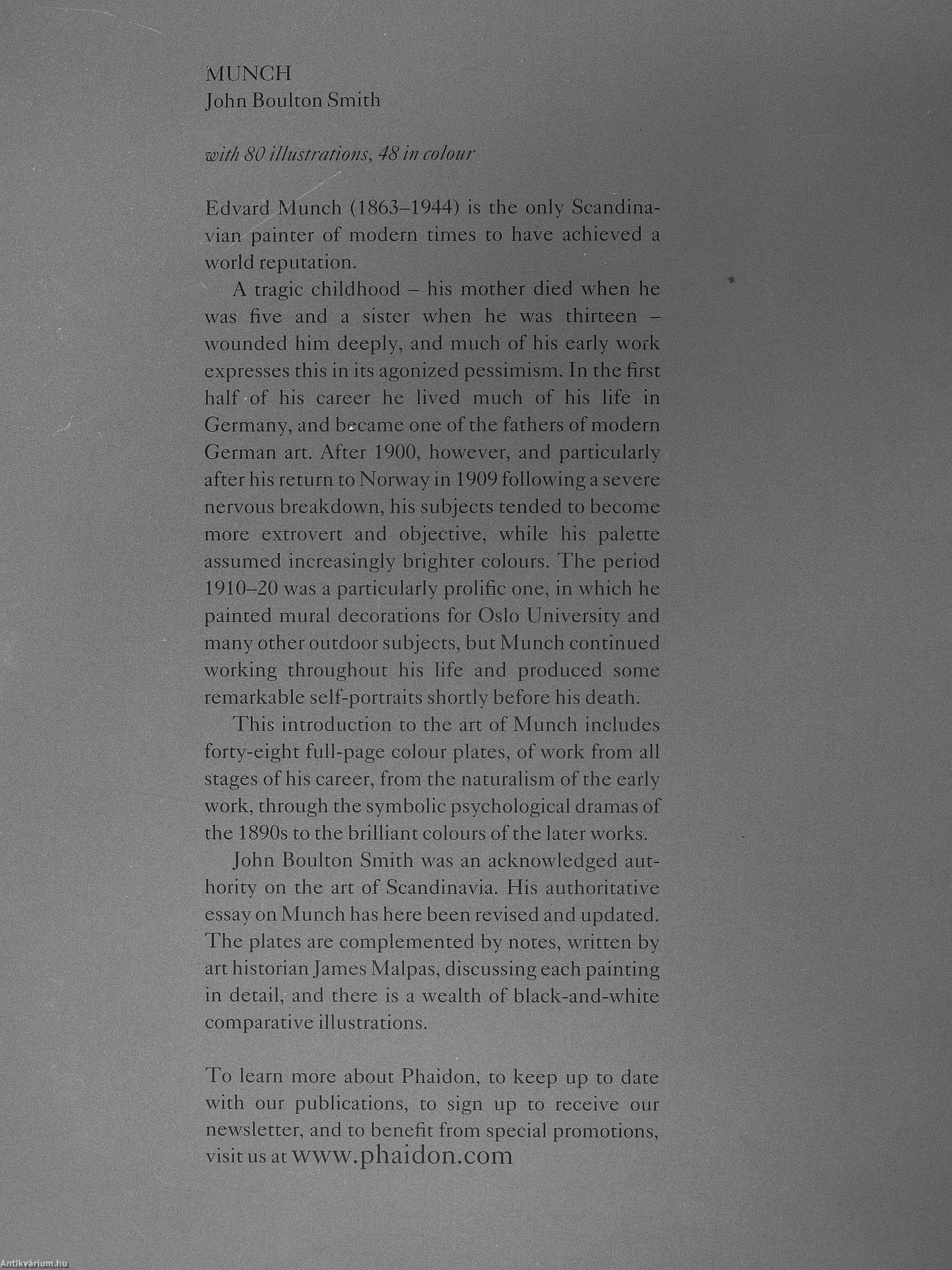 MUNCH
John Boulton Smith

with 80 illustrations, 48 in colour

Edvard Munch (1863–1944) is the only Scandinavian painter of modern times to have achieved a world reputation.

A tragic childhood – his mother died when he was five and a sister when he was thirteen – wounded him deeply, and much of his early work expresses this in its agonized pessimism. In the first half of his career he lived much of his life in Germany, and became one of the fathers of modern German art. After 1900, however, and particularly after his return to Norway in 1909 following a severe nervous breakdown, his subjects tended to become more extrovert and objective, while his palette assumed increasingly brighter colours. The period 1910–20 was a particularly prolific one, in which he painted mural decorations for Oslo University and many other outdoor subjects, but Munch continued working throughout his life and produced some remarkable self-portraits shortly before his death.

This introduction to the art of Munch includes forty-eight full-page colour plates, of work from all stages of his career, from the naturalism of the early work, through the symbolic psychological dramas of the 1890s to the brilliant colours of the later works.

John Boulton Smith was an acknowledged authority on the art of Scandinavia. His authoritative essay on Munch has here been revised and updated. The plates are complemented by notes, written by art historian James Malpas, discussing each painting in detail, and there is a wealth of black-and-white comparative illustrations.

To learn more about Phaidon, to keep up to date with our publications, to sign up to receive our newsletter, and to benefit from special promotions, visit us at www.phaidon.com

Antikvárium.hu